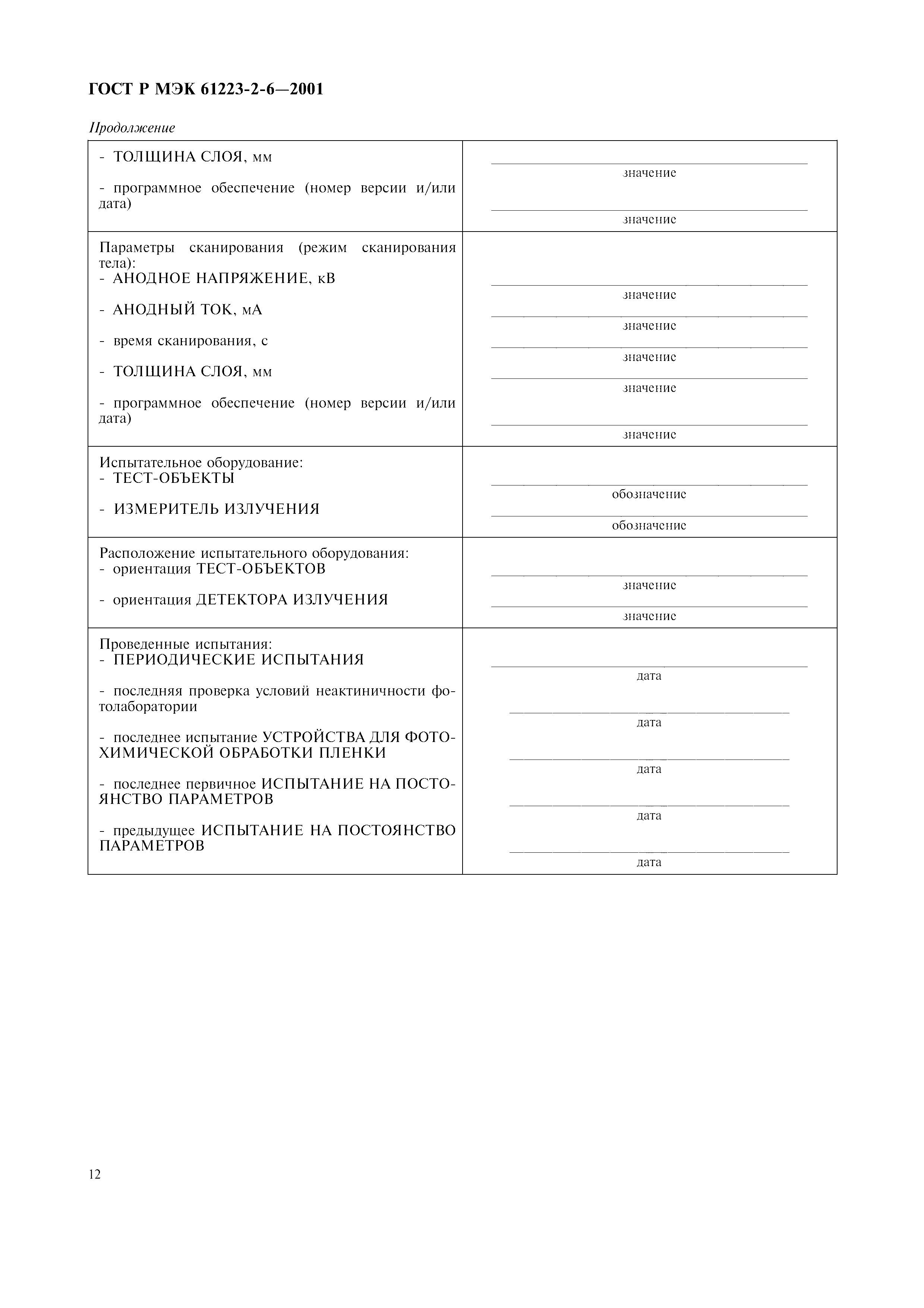 ГОСТ Р МЭК 61223-2-6—2001

Продолжение

| | |
|---|---|
| - ТОЛЩИНА СЛОЯ, мм<br>- программное обеспечение (номер версии и/или дата) | значение<br>значение |
| Параметры сканирования (режим сканирования тела):<br>- АНОДНОЕ НАПРЯЖЕНИЕ, кВ<br>- АНОДНЫЙ ТОК, мА<br>- время сканирования, с<br>- ТОЛЩИНА СЛОЯ, мм<br>- программное обеспечение (номер версии и/или дата) | значение<br>значение<br>значение<br>значение<br>значение |
| Испытательное оборудование:<br>- ТЕСТ-ОБЪЕКТЫ<br>- ИЗМЕРИТЕЛЬ ИЗЛУЧЕНИЯ | обозначение<br>обозначение |
| Расположение испытательного оборудования:<br>- ориентация ТЕСТ-ОБЪЕКТОВ<br>- ориентация ДЕТЕКТОРА ИЗЛУЧЕНИЯ | значение<br>значение |
| Проведенные испытания:<br>- ПЕРИОДИЧЕСКИЕ ИСПЫТАНИЯ<br>- последняя проверка условий неактиничности фотолаборатории<br>- последнее испытание УСТРОЙСТВА ДЛЯ ФОТОХИМИЧЕСКОЙ ОБРАБОТКИ ПЛЕНКИ<br>- последнее первичное ИСПЫТАНИЕ НА ПОСТОЯНСТВО ПАРАМЕТРОВ<br>- предыдущее ИСПЫТАНИЕ НА ПОСТОЯНСТВО ПАРАМЕТРОВ | дата<br>дата<br>дата<br>дата<br>дата |

12